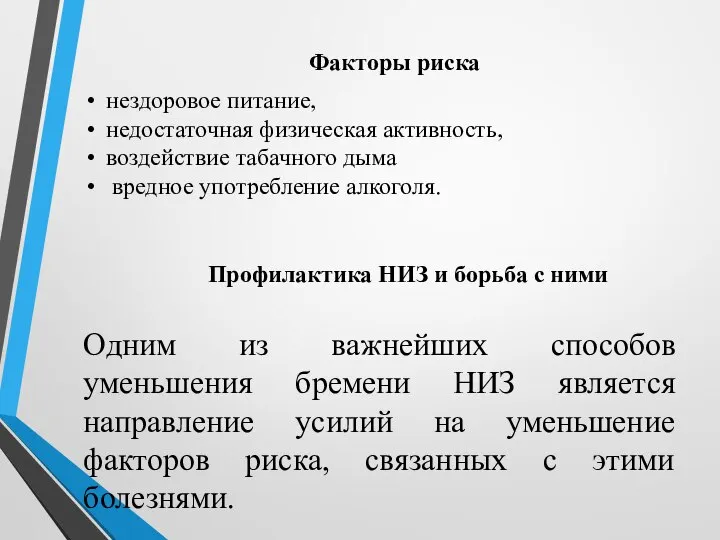 Факторы риска

• нездоровое питание,
• недостаточная физическая активность,
• воздействие табачного дыма
• вредное употребление алкоголя.

Профилактика НИЗ и борьба с ними

Одним из важнейших способов уменьшения бремени НИЗ является направление усилий на уменьшение факторов риска, связанных с этими болезнями.